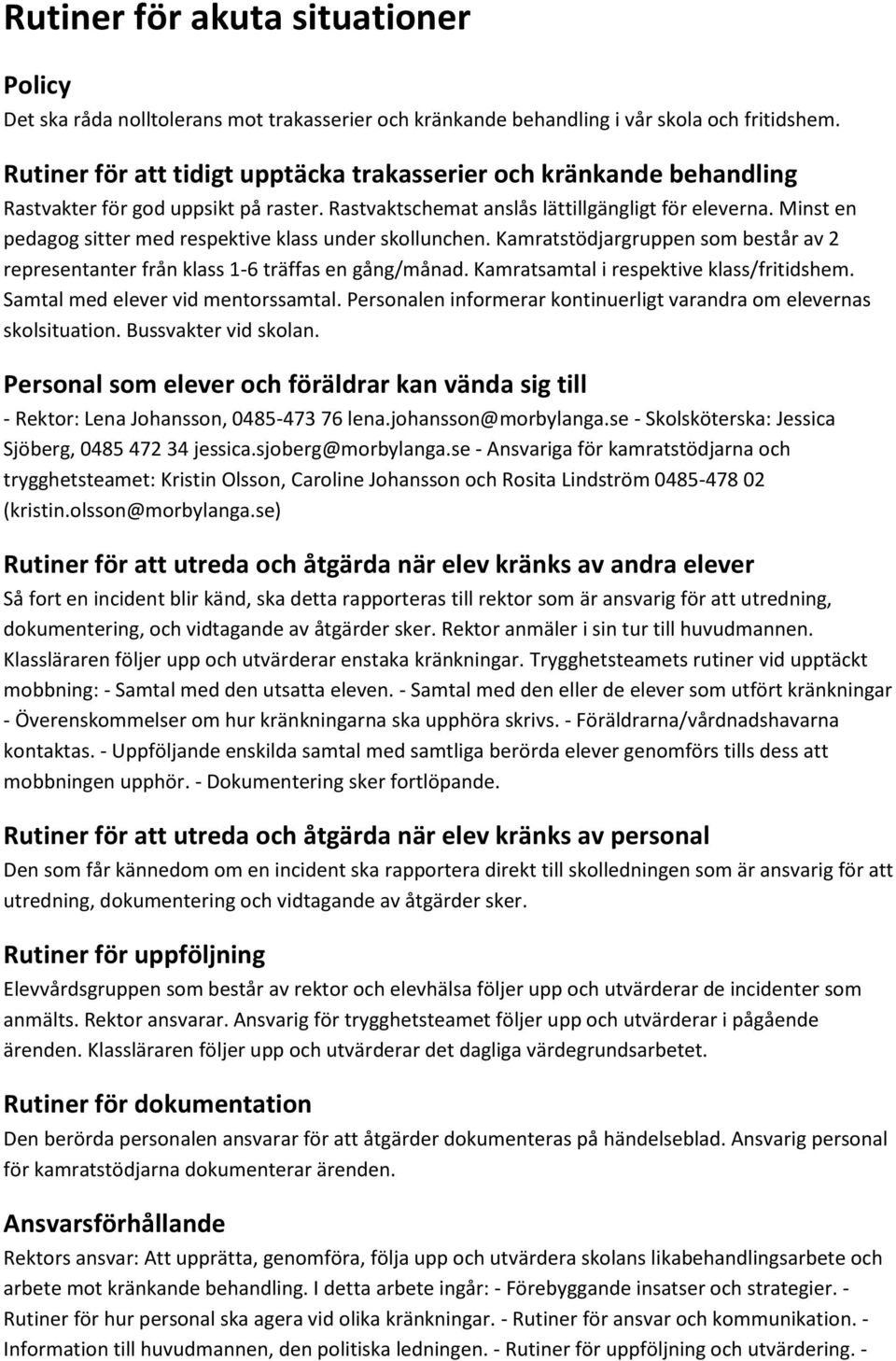 Rutiner för akuta situationer

Policy

Det ska råda nolltolerans mot trakasserier och kränkande behandling i vår skola och fritidshem.

Rutiner för att tidigt upptäcka trakasserier och kränkande behandling

Rastvakter för god uppsikt på raster. Rastvaktschemat anslås lättillgängligt för eleverna. Minst en pedagog sitter med respektive klass under skollunchen. Kamratstödjargruppen som består av 2 representanter från klass 1-6 träffas en gång/månad. Kamratsamtal i respektive klass/fritidshem. Samtal med elever vid mentorssamtal. Personalen informerar kontinuerligt varandra om elevernas skolsituation. Bussvakter vid skolan.

Personal som elever och föräldrar kan vända sig till

- Rektor: Lena Johansson, 0485-473 76 lena.johansson@morbylanga.se - Skolsköterska: Jessica Sjöberg, 0485 472 34 jessica.sjoberg@morbylanga.se - Ansvariga för kamratstödjarna och trygghetsteamet: Kristin Olsson, Caroline Johansson och Rosita Lindström 0485-478 02 (kristin.olsson@morbylanga.se)

Rutiner för att utreda och åtgärda när elev kränks av andra elever

Så fort en incident blir känd, ska detta rapporteras till rektor som är ansvarig för att utredning, dokumentering, och vidtagande av åtgärder sker. Rektor anmäler i sin tur till huvudmannen. Klassläraren följer upp och utvärderar enstaka kränkningar. Trygghetsteamets rutiner vid upptäckt mobbning: - Samtal med den utsatta eleven. - Samtal med den eller de elever som utfört kränkningar - Överenskommelser om hur kränkningarna ska upphöra skrivs. - Föräldrarna/vårdnadshavarna kontaktas. - Uppföljande enskilda samtal med samtliga berörda elever genomförs tills dess att mobbningen upphör. - Dokumentering sker fortlöpande.

Rutiner för att utreda och åtgärda när elev kränks av personal

Den som får kännedom om en incident ska rapportera direkt till skolledningen som är ansvarig för att utredning, dokumentering och vidtagande av åtgärder sker.

Rutiner för uppföljning

Elevvårdsgruppen som består av rektor och elevhälsa följer upp och utvärderar de incidenter som anmälts. Rektor ansvarar. Ansvarig för trygghetsteamet följer upp och utvärderar i pågående ärenden. Klassläraren följer upp och utvärderar det dagliga värdegrundsarbetet.

Rutiner för dokumentation

Den berörda personalen ansvarar för att åtgärder dokumenteras på händelseblad. Ansvarig personal för kamratstödjarna dokumenterar ärenden.

Ansvarsförhållande

Rektors ansvar: Att upprätta, genomföra, följa upp och utvärdera skolans likabehandlingsarbete och arbete mot kränkande behandling. I detta arbete ingår: - Förebyggande insatser och strategier. - Rutiner för hur personal ska agera vid olika kränkningar. - Rutiner för ansvar och kommunikation. - Information till huvudmannen, den politiska ledningen. - Rutiner för uppföljning och utvärdering. -